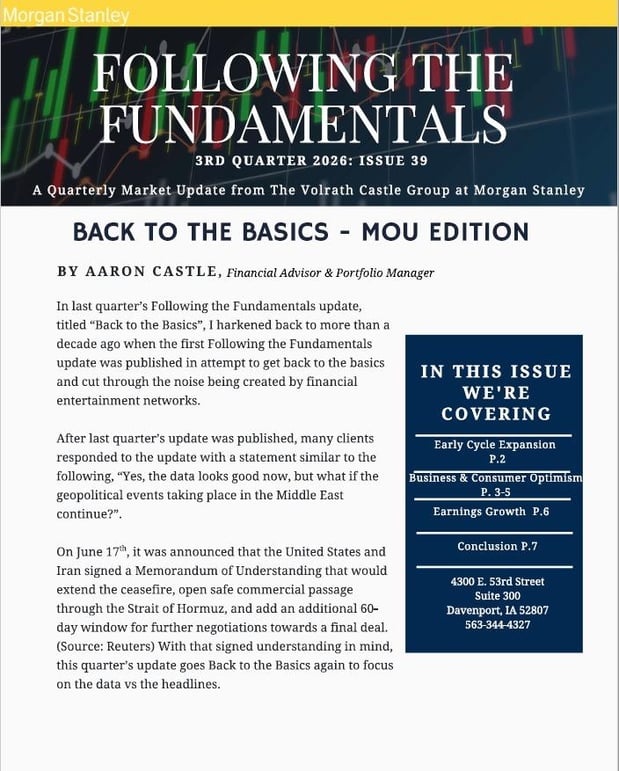 Morgan Stanley

FOLLOWING THE FUNDAMENTALS

3RD QUARTER 2026: ISSUE 39

A Quarterly Market Update from The Volrath Castle Group at Morgan Stanley

BACK TO THE BASICS - MOU EDITION

BY AARON CASTLE, Financial Advisor & Portfolio Manager

In last quarter's Following the Fundamentals update, titled "Back to the Basics", I harkened back to more than a decade ago when the first Following the Fundamentals update was published in attempt to get back to the basics and cut through the noise being created by financial entertainment networks.

After last quarter's update was published, many clients responded to the update with a statement similar to the following, "Yes, the data looks good now, but what if the geopolitical events taking place in the Middle East continue?".

On June 17$^{th}$, it was announced that the United States and Iran signed a Memorandum of Understanding that would extend the ceasefire, open safe commercial passage through the Strait of Hormuz, and add an additional 60-day window for further negotiations towards a final deal. (Source: Reuters) With that signed understanding in mind, this quarter's update goes Back to the Basics again to focus on the data vs the headlines.

IN THIS ISSUE WE'RE COVERING

Early Cycle Expansion
P.2

Business & Consumer Optimism
P. 3-5

Earnings Growth P.6

Conclusion P.7

4300 E. 53rd Street
Suite 300
Davenport, IA 52807
563-344-4327